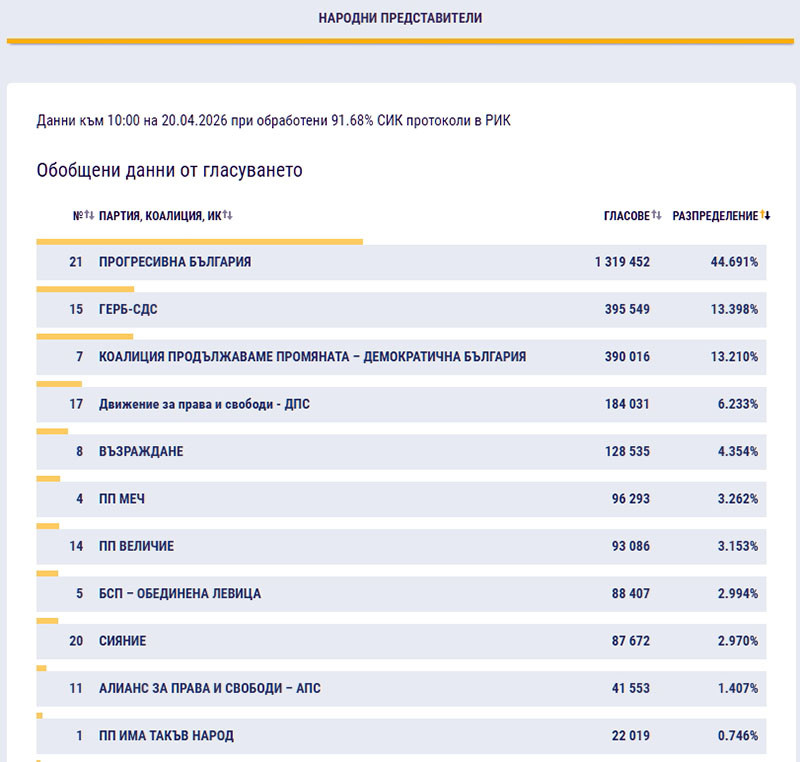 НАРОДНИ ПРЕДСТАВИТЕЛИ

Данни към 10:00 на 20.04.2026 при обработени 91.68% СИК протоколи в РИК

Обобщени данни от гласуването

| № | ПАРТИЯ, КОАЛИЦИЯ, ИК | ГЛАСОВЕ | РАЗПРЕДЕЛЕНИЕ |
|---|---|---|---|
| 21 | ПРОГРЕСИВНА БЪЛГАРИЯ | 1 319 452 | 44.691% |
| 15 | ГЕРБ-СДС | 395 549 | 13.398% |
| 7 | КОАЛИЦИЯ ПРОДЪЛЖАВАМЕ ПРОМЯНАТА – ДЕМОКРАТИЧНА БЪЛГАРИЯ | 390 016 | 13.210% |
| 17 | Движение за права и свободи - ДПС | 184 031 | 6.233% |
| 8 | ВЪЗРАЖДАНЕ | 128 535 | 4.354% |
| 4 | ПП МЕЧ | 96 293 | 3.262% |
| 14 | ПП ВЕЛИЧИЕ | 93 086 | 3.153% |
| 5 | БСП – ОБЕДИНЕНА ЛЕВИЦА | 88 407 | 2.994% |
| 20 | СИЯНИЕ | 87 672 | 2.970% |
| 11 | АЛИАНС ЗА ПРАВА И СВОБОДИ – АПС | 41 553 | 1.407% |
| 1 | ПП ИМА ТАКЪВ НАРОД | 22 019 | 0.746% |